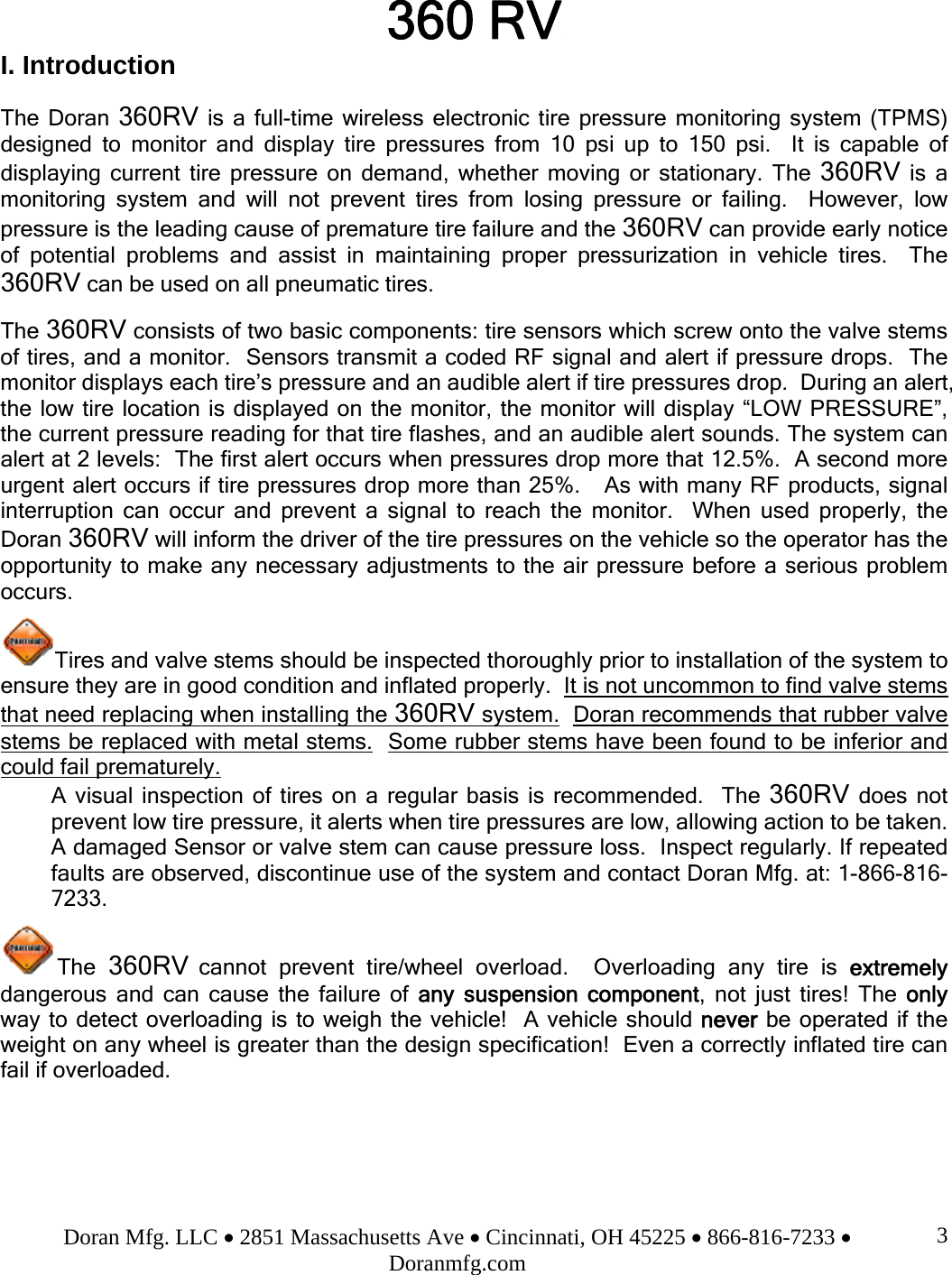 360 RV

I. Introduction

The Doran 360RV is a full-time wireless electronic tire pressure monitoring system (TPMS) designed to monitor and display tire pressures from 10 psi up to 150 psi. It is capable of displaying current tire pressure on demand, whether moving or stationary. The 360RV is a monitoring system and will not prevent tires from losing pressure or failing. However, low pressure is the leading cause of premature tire failure and the 360RV can provide early notice of potential problems and assist in maintaining proper pressurization in vehicle tires. The 360RV can be used on all pneumatic tires.

The 360RV consists of two basic components: tire sensors which screw onto the valve stems of tires, and a monitor. Sensors transmit a coded RF signal and alert if pressure drops. The monitor displays each tire's pressure and an audible alert if tire pressures drop. During an alert, the low tire location is displayed on the monitor, the monitor will display "LOW PRESSURE", the current pressure reading for that tire flashes, and an audible alert sounds. The system can alert at 2 levels: The first alert occurs when pressures drop more that 12.5%. A second more urgent alert occurs if tire pressures drop more than 25%. As with many RF products, signal interruption can occur and prevent a signal to reach the monitor. When used properly, the Doran 360RV will inform the driver of the tire pressures on the vehicle so the operator has the opportunity to make any necessary adjustments to the air pressure before a serious problem occurs.

Tires and valve stems should be inspected thoroughly prior to installation of the system to ensure they are in good condition and inflated properly. It is not uncommon to find valve stems that need replacing when installing the 360RV system. Doran recommends that rubber valve stems be replaced with metal stems. Some rubber stems have been found to be inferior and could fail prematurely.

A visual inspection of tires on a regular basis is recommended. The 360RV does not prevent low tire pressure, it alerts when tire pressures are low, allowing action to be taken. A damaged Sensor or valve stem can cause pressure loss. Inspect regularly. If repeated faults are observed, discontinue use of the system and contact Doran Mfg. at: 1-866-816-7233.

The 360RV cannot prevent tire/wheel overload. Overloading any tire is extremely dangerous and can cause the failure of any suspension component, not just tires! The only way to detect overloading is to weigh the vehicle! A vehicle should never be operated if the weight on any wheel is greater than the design specification! Even a correctly inflated tire can fail if overloaded.

Doran Mfg. LLC • 2851 Massachusetts Ave • Cincinnati, OH 45225 • 866-816-7233 • Doranmfg.com

3